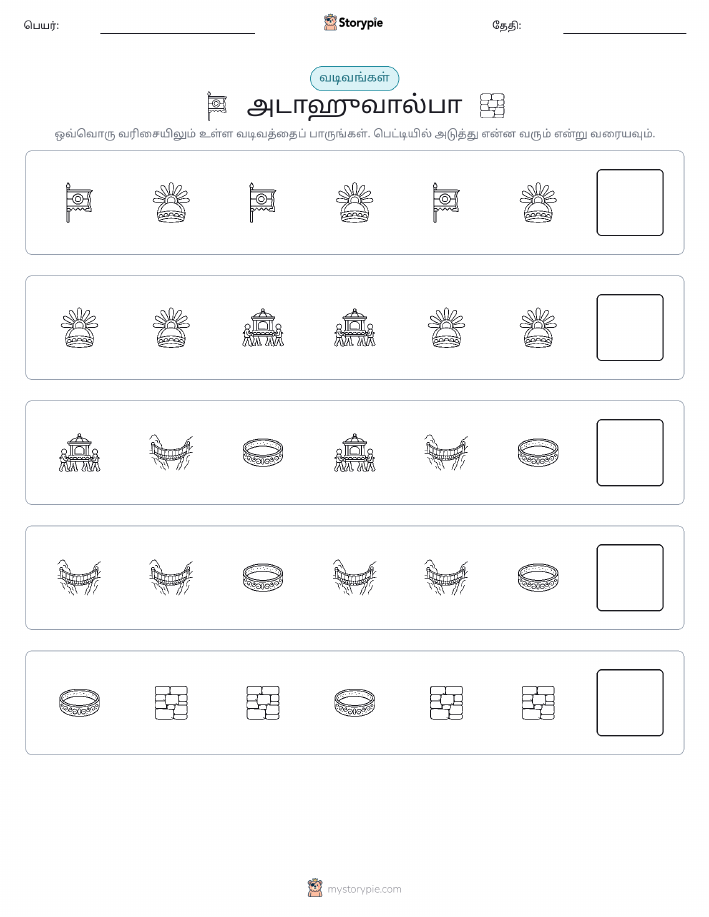 பெயர்: Storypie தேதி:

வடிவங்கள்

அடாஹுவால்பா

ஒவ்வொரு வரிசையிலும் உள்ள வடிவத்தைப் பாருங்கள். பெட்டியில் அடுத்து என்ன வரும் என்று வரையவும்.

mystorypie.com